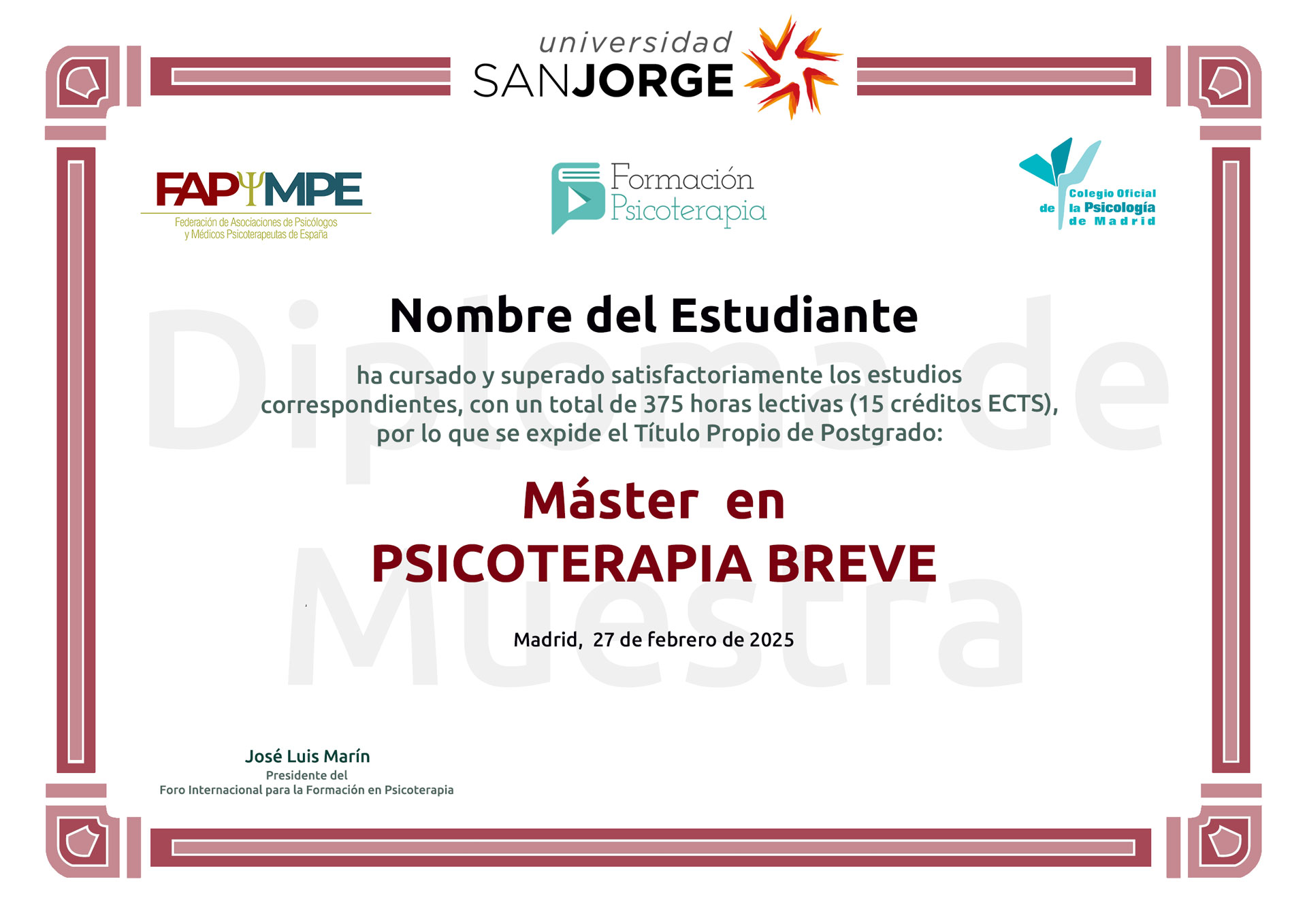 universidad
SANJORGE

FAPΨMPE
Federación de Asociaciones de Psicólogos
y Médicos Psicoterapeutas de España

Formación
Psicoterapia

Colegio Oficial
de la Psicología
de Madrid

Nombre del Estudiante

ha cursado y superado satisfactoriamente los estudios correspondientes, con un total de 375 horas lectivas (15 créditos ECTS), por lo que se expide el Título Propio de Postgrado:

Máster en
PSICOTERAPIA BREVE

Madrid, 27 de febrero de 2025

José Luis Marín
Presidente del
Foro Internacional para la Formación en Psicoterapia

Diploma de Muestra